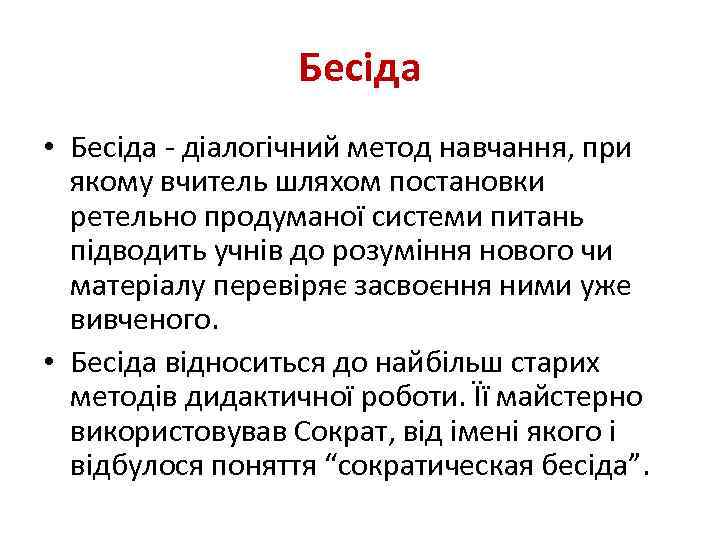 Бесіда

• Бесіда - діалогічний метод навчання, при якому вчитель шляхом постановки ретельно продуманої системи питань підводить учнів до розуміння нового чи матеріалу перевіряє засвоєння ними уже вивченого.
• Бесіда відноситься до найбільш старих методів дидактичної роботи. Її майстерно використовував Сократ, від імені якого і відбулося поняття "сократическая бесіда".